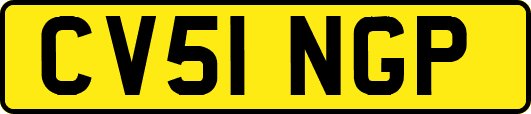 CV51 NGP